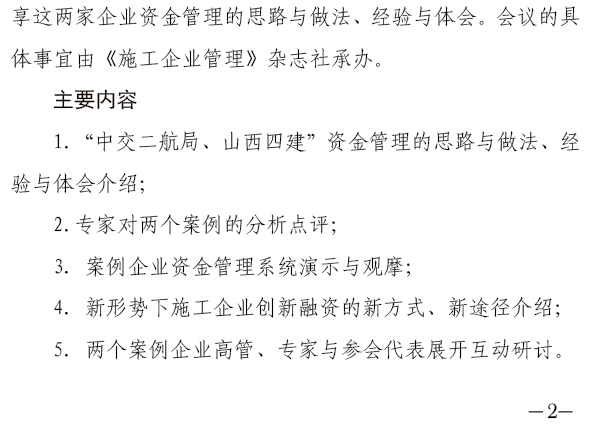 享这两家企业资金管理的思路与做法、经验与体会。会议的具体事宜由《施工企业管理》杂志社承办。

主要内容

1. “中交二航局、山西四建”资金管理的思路与做法、经验与体会介绍；

2. 专家对两个案例的分析点评；

3. 案例企业资金管理系统演示与观摩；

4. 新形势下施工企业创新融资的新方式、新途径介绍；

5. 两个案例企业高管、专家与参会代表展开互动研讨。

—2—